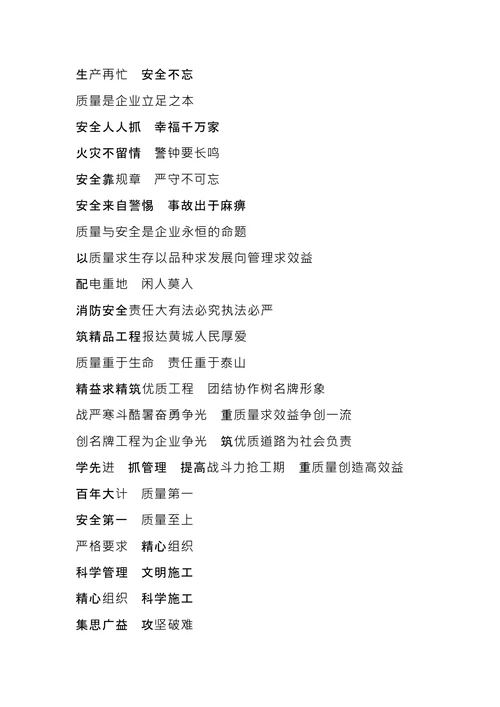 生产再忙　安全不忘

质量是企业立足之本

安全人人抓　幸福千万家

火灾不留情　警钟要长鸣

安全靠规章　严守不可忘

安全来自警惕　事故出于麻痹

质量与安全是企业永恒的命题

以质量求生存以品种求发展向管理求效益

配电重地　闲人莫入

消防安全责任大有法必究执法必严

筑精品工程报达黄城人民厚爱

质量重于生命　责任重于泰山

精益求精筑优质工程　团结协作树名牌形象

战严寒斗酷暑奋勇争光　重质量求效益争创一流

创名牌工程为企业争光　筑优质道路为社会负责

学先进　抓管理　提高战斗力抢工期　重质量创造高效益

百年大计　质量第一

安全第一　质量至上

严格要求　精心组织

科学管理　文明施工

精心组织　科学施工

集思广益　攻坚破难